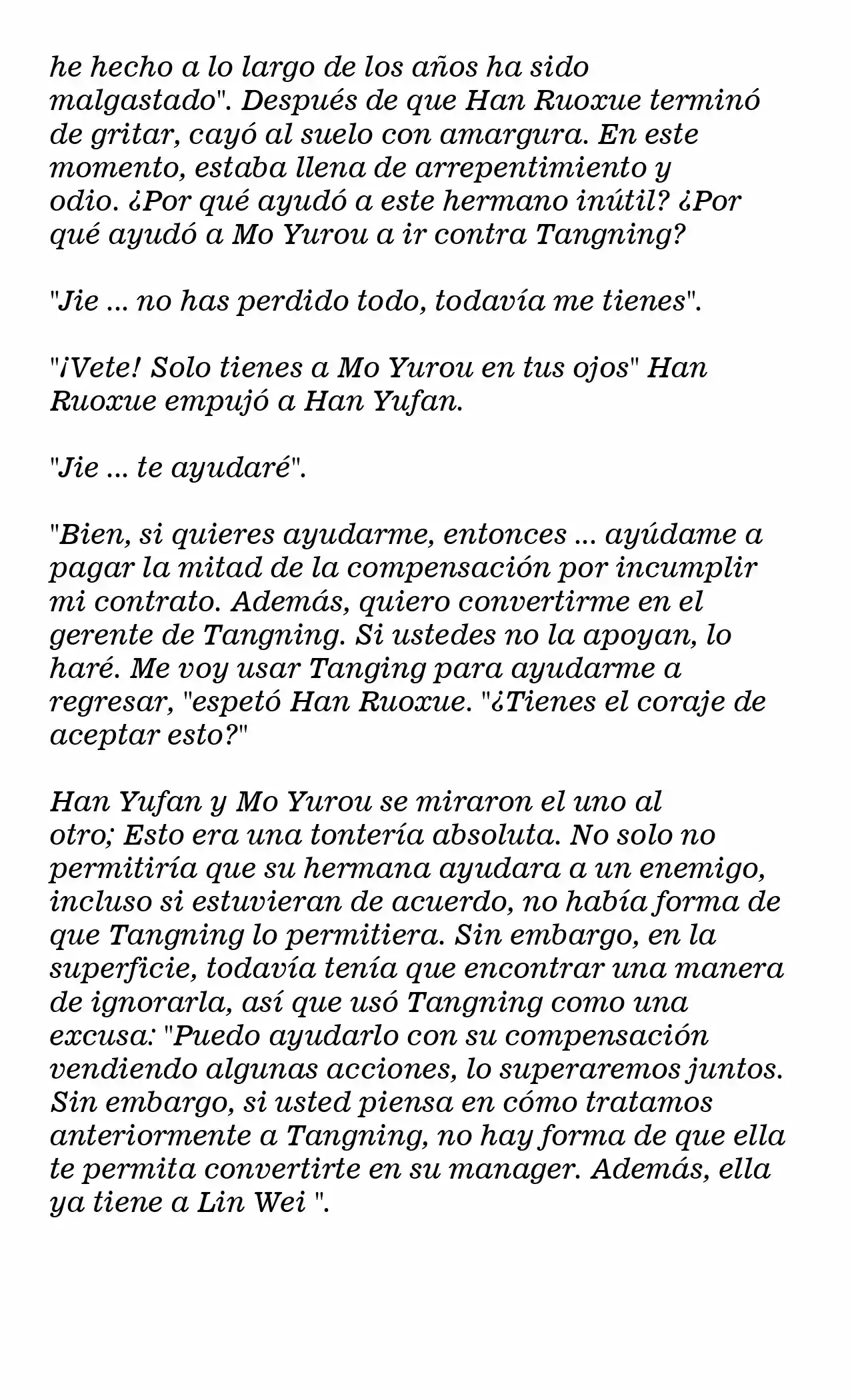 he hecho a lo largo de los años ha sido malgastado". Después de que Han Ruoxue terminó de gritar, cayó al suelo con amargura. En este momento, estaba llena de arrepentimiento y odio. ¿Por qué ayudó a este hermano inútil? ¿Por qué ayudó a Mo Yurou a ir contra Tangning?

"Jie ... no has perdido todo, todavía me tienes".

"¡Vete! Solo tienes a Mo Yurou en tus ojos" Han Ruoxue empujó a Han Yufan.

"Jie ... te ayudaré".

"Bien, si quieres ayudarme, entonces ... ayúdame a pagar la mitad de la compensación por incumplir mi contrato. Además, quiero convertirme en el gerente de Tangning. Si ustedes no la apoyan, lo haré. Me voy usar Tanging para ayudarme a regresar, "espetó Han Ruoxue. "¿Tienes el coraje de aceptar esto?"

Han Yufan y Mo Yurou se miraron el uno al otro; Esto era una tontería absoluta. No solo no permitiría que su hermana ayudara a un enemigo, incluso si estuvieran de acuerdo, no había forma de que Tangning lo permitiera. Sin embargo, en la superficie, todavía tenía que encontrar una manera de ignorarla, así que usó Tangning como una excusa: "Puedo ayudarlo con su compensación vendiendo algunas acciones, lo superaremos juntos. Sin embargo, si usted piensa en cómo tratamos anteriormente a Tangning, no hay forma de que ella te permita convertirte en su manager. Además, ella ya tiene a Lin Wei ".